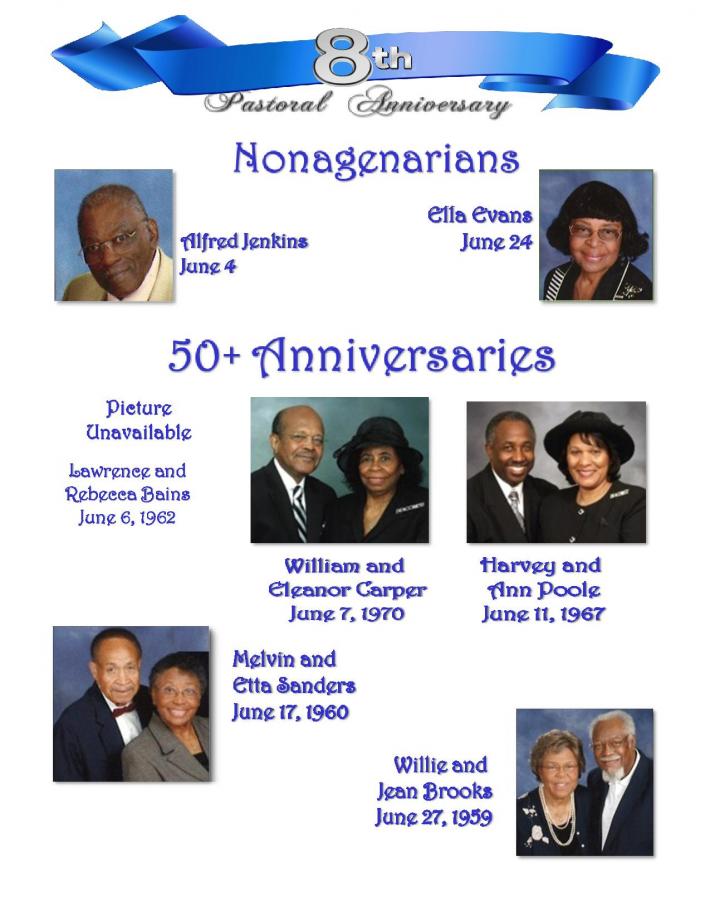 8th
Pastoral Anniversary

Nonagenarians

Alfred Jenkins
June 4

Ella Evans
June 24

50+ Anniversaries

Picture Unavailable

Lawrence and Rebecca Bains
June 6, 1962

William and Eleanor Carper
June 7, 1970

Harvey and Ann Poole
June 11, 1967

Melvin and Etta Sanders
June 17, 1960

Willie and Jean Brooks
June 27, 1959